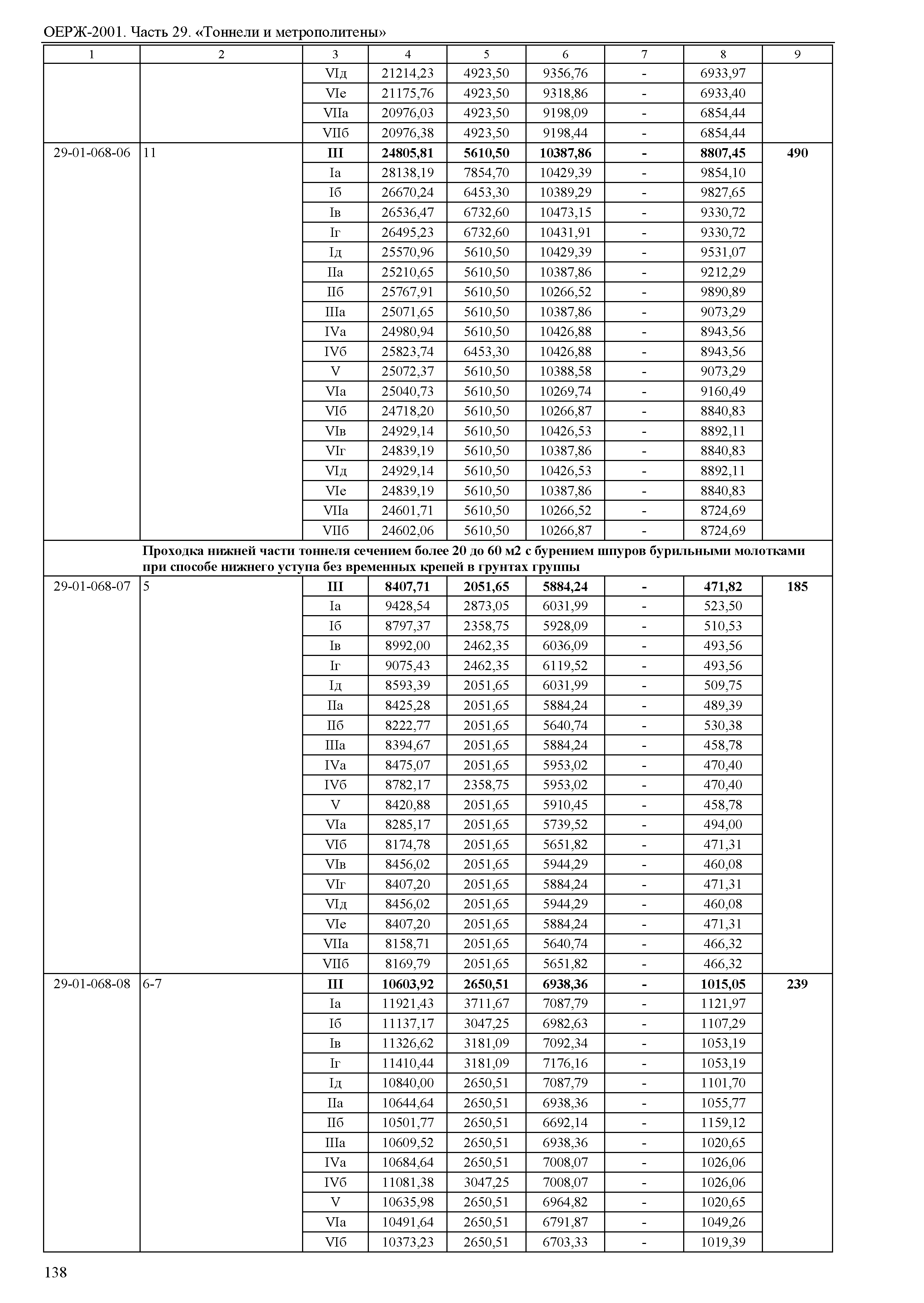 ОЕРЖ-2001. Часть 29. «Тоннели и метрополитены»

| 1 | 2 | 3 | 4 | 5 | 6 | 7 | 8 | 9 |
|---|---|---|---|---|---|---|---|---|
| | | VIд | 21214,23 | 4923,50 | 9356,76 | - | 6933,97 | |
| | | VIе | 21175,76 | 4923,50 | 9318,86 | - | 6933,40 | |
| | | VIIа | 20976,03 | 4923,50 | 9198,09 | - | 6854,44 | |
| | | VIIб | 20976,38 | 4923,50 | 9198,44 | - | 6854,44 | |
| 29-01-068-06 | 11 | **III** | **24805,81** | **5610,50** | **10387,86** | **-** | **8807,45** | **490** |
| | | Iа | 28138,19 | 7854,70 | 10429,39 | - | 9854,10 | |
| | | Iб | 26670,24 | 6453,30 | 10389,29 | - | 9827,65 | |
| | | Iв | 26536,47 | 6732,60 | 10473,15 | - | 9330,72 | |
| | | Iг | 26495,23 | 6732,60 | 10431,91 | - | 9330,72 | |
| | | Iд | 25570,96 | 5610,50 | 10429,39 | - | 9531,07 | |
| | | IIа | 25210,65 | 5610,50 | 10387,86 | - | 9212,29 | |
| | | IIб | 25767,91 | 5610,50 | 10266,52 | - | 9890,89 | |
| | | IIIа | 25071,65 | 5610,50 | 10387,86 | - | 9073,29 | |
| | | IVа | 24980,94 | 5610,50 | 10426,88 | - | 8943,56 | |
| | | IVб | 25823,74 | 6453,30 | 10426,88 | - | 8943,56 | |
| | | V | 25072,37 | 5610,50 | 10388,58 | - | 9073,29 | |
| | | VIа | 25040,73 | 5610,50 | 10269,74 | - | 9160,49 | |
| | | VIб | 24718,20 | 5610,50 | 10266,87 | - | 8840,83 | |
| | | VIв | 24929,14 | 5610,50 | 10426,53 | - | 8892,11 | |
| | | VIг | 24839,19 | 5610,50 | 10387,86 | - | 8840,83 | |
| | | VIд | 24929,14 | 5610,50 | 10426,53 | - | 8892,11 | |
| | | VIе | 24839,19 | 5610,50 | 10387,86 | - | 8840,83 | |
| | | VIIа | 24601,71 | 5610,50 | 10266,52 | - | 8724,69 | |
| | | VIIб | 24602,06 | 5610,50 | 10266,87 | - | 8724,69 | |
| | **Проходка нижней части тоннеля сечением более 20 до 60 м2 с бурением шпуров бурильными молотками при способе нижнего уступа без временных крепей в грунтах группы** | | | | | | | |
| 29-01-068-07 | 5 | **III** | **8407,71** | **2051,65** | **5884,24** | **-** | **471,82** | **185** |
| | | Iа | 9428,54 | 2873,05 | 6031,99 | - | 523,50 | |
| | | Iб | 8797,37 | 2358,75 | 5928,09 | - | 510,53 | |
| | | Iв | 8992,00 | 2462,35 | 6036,09 | - | 493,56 | |
| | | Iг | 9075,43 | 2462,35 | 6119,52 | - | 493,56 | |
| | | Iд | 8593,39 | 2051,65 | 6031,99 | - | 509,75 | |
| | | IIа | 8425,28 | 2051,65 | 5884,24 | - | 489,39 | |
| | | IIб | 8222,77 | 2051,65 | 5640,74 | - | 530,38 | |
| | | IIIа | 8394,67 | 2051,65 | 5884,24 | - | 458,78 | |
| | | IVа | 8475,07 | 2051,65 | 5953,02 | - | 470,40 | |
| | | IVб | 8782,17 | 2358,75 | 5953,02 | - | 470,40 | |
| | | V | 8420,88 | 2051,65 | 5910,45 | - | 458,78 | |
| | | VIа | 8285,17 | 2051,65 | 5739,52 | - | 494,00 | |
| | | VIб | 8174,78 | 2051,65 | 5651,82 | - | 471,31 | |
| | | VIв | 8456,02 | 2051,65 | 5944,29 | - | 460,08 | |
| | | VIг | 8407,20 | 2051,65 | 5884,24 | - | 471,31 | |
| | | VIд | 8456,02 | 2051,65 | 5944,29 | - | 460,08 | |
| | | VIе | 8407,20 | 2051,65 | 5884,24 | - | 471,31 | |
| | | VIIа | 8158,71 | 2051,65 | 5640,74 | - | 466,32 | |
| | | VIIб | 8169,79 | 2051,65 | 5651,82 | - | 466,32 | |
| 29-01-068-08 | 6-7 | **III** | **10603,92** | **2650,51** | **6938,36** | **-** | **1015,05** | **239** |
| | | Iа | 11921,43 | 3711,67 | 7087,79 | - | 1121,97 | |
| | | Iб | 11137,17 | 3047,25 | 6982,63 | - | 1107,29 | |
| | | Iв | 11326,62 | 3181,09 | 7092,34 | - | 1053,19 | |
| | | Iг | 11410,44 | 3181,09 | 7176,16 | - | 1053,19 | |
| | | Iд | 10840,00 | 2650,51 | 7087,79 | - | 1101,70 | |
| | | IIа | 10644,64 | 2650,51 | 6938,36 | - | 1055,77 | |
| | | IIб | 10501,77 | 2650,51 | 6692,14 | - | 1159,12 | |
| | | IIIа | 10609,52 | 2650,51 | 6938,36 | - | 1020,65 | |
| | | IVа | 10684,64 | 2650,51 | 7008,07 | - | 1026,06 | |
| | | IVб | 11081,38 | 3047,25 | 7008,07 | - | 1026,06 | |
| | | V | 10635,98 | 2650,51 | 6964,82 | - | 1020,65 | |
| | | VIа | 10491,64 | 2650,51 | 6791,87 | - | 1049,26 | |
| | | VIб | 10373,23 | 2650,51 | 6703,33 | - | 1019,39 | |

138